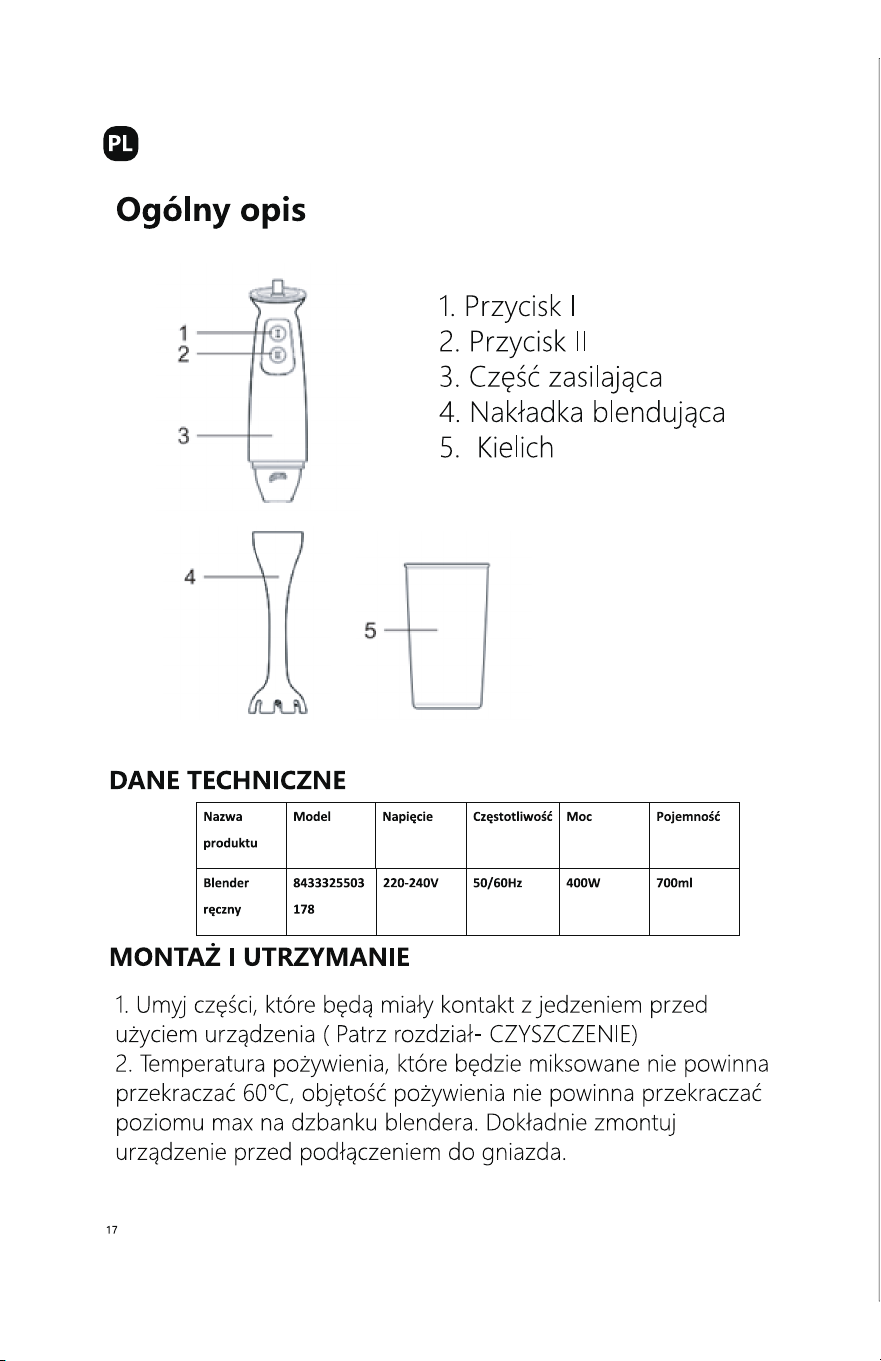 PL

Ogólny opis

1
2
3

4

5

1. Przycisk I
2. Przycisk II
3. Część zasilająca
4. Nakładka blendująca
5.  Kielich

DANE TECHNICZNE

| Nazwa produktu | Model | Napięcie | Częstotliwość | Moc | Pojemność |
|---|---|---|---|---|---|
| Blender ręczny | 8433325503 178 | 220-240V | 50/60Hz | 400W | 700ml |

MONTAŻ I UTRZYMANIE

1. Umyj części, które będą miały kontakt z jedzeniem przed użyciem urządzenia ( Patrz rozdział- CZYSZCZENIE)
2. Temperatura pożywienia, które będzie miksowane nie powinna przekraczać 60°C, objętość pożywienia nie powinna przekraczać poziomu max na dzbanku blendera. Dokładnie zmontuj urządzenie przed podłączeniem do gniazda.

17